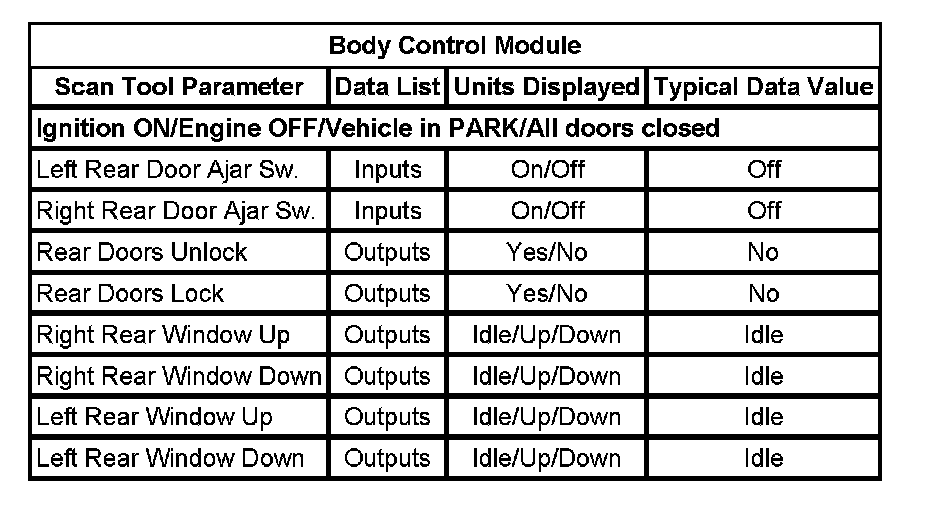 | Body Control Module | | | |
|---|---|---|---|
| Scan Tool Parameter | Data List | Units Displayed | Typical Data Value |
| Ignition ON/Engine OFF/Vehicle in PARK/All doors closed | | | |
| Left Rear Door Ajar Sw. | Inputs | On/Off | Off |
| Right Rear Door Ajar Sw. | Inputs | On/Off | Off |
| Rear Doors Unlock | Outputs | Yes/No | No |
| Rear Doors Lock | Outputs | Yes/No | No |
| Right Rear Window Up | Outputs | Idle/Up/Down | Idle |
| Right Rear Window Down | Outputs | Idle/Up/Down | Idle |
| Left Rear Window Up | Outputs | Idle/Up/Down | Idle |
| Left Rear Window Down | Outputs | Idle/Up/Down | Idle |